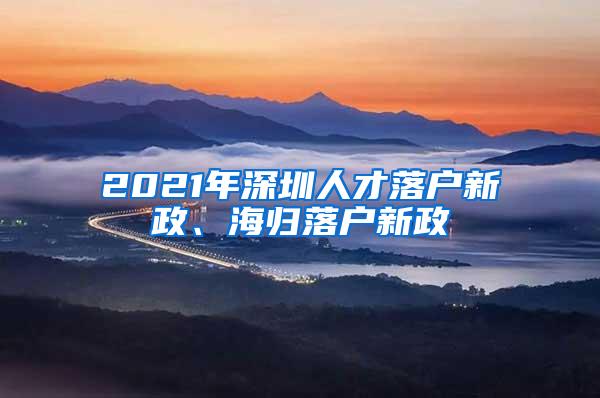 2021年深圳人才落户新政、海归落户新政